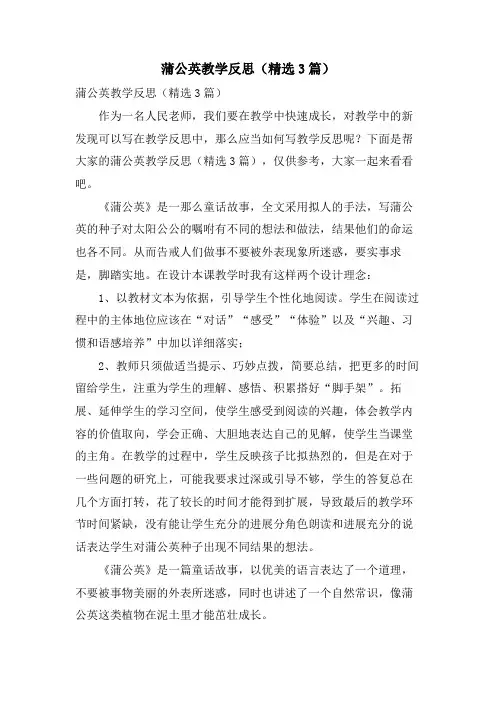 蒲公英教学反思（精选3篇）

蒲公英教学反思（精选3篇）

作为一名人民老师，我们要在教学中快速成长，对教学中的新发现可以写在教学反思中，那么应当如何写教学反思呢？下面是帮大家的蒲公英教学反思（精选3篇），仅供参考，大家一起来看看吧。

《蒲公英》是一那么童话故事，全文采用拟人的手法，写蒲公英的种子对太阳公公的嘱咐有不同的想法和做法，结果他们的命运也各不同。从而告戒人们做事不要被外表现象所迷惑，要实事求是，脚踏实地。在设计本课教学时我有这样两个设计理念：

1、以教材文本为依据，引导学生个性化地阅读。学生在阅读过程中的主体地位应该在“对话”“感受”“体验”以及“兴趣、习惯和语感培养”中加以详细落实；

2、教师只须做适当提示、巧妙点拨，简要总结，把更多的时间留给学生，注重为学生的理解、感悟、积累搭好“脚手架”。拓展、延伸学生的学习空间，使学生感受到阅读的兴趣，体会教学内容的价值取向，学会正确、大胆地表达自己的见解，使学生当课堂的主角。在教学的过程中，学生反映孩子比拟热烈的，但是在对于一些问题的研究上，可能我要求过深或引导不够，学生的答复总在几个方面打转，花了较长的时间才能得到扩展，导致最后的教学环节时间紧缺，没有能让学生充分的进展分角色朗读和进展充分的说话表达学生对蒲公英种子出现不同结果的想法。

《蒲公英》是一篇童话故事，以优美的语言表达了一个道理，不要被事物美丽的外表所迷惑，同时也讲述了一个自然常识，像蒲公英这类植物在泥土里才能茁壮成长。